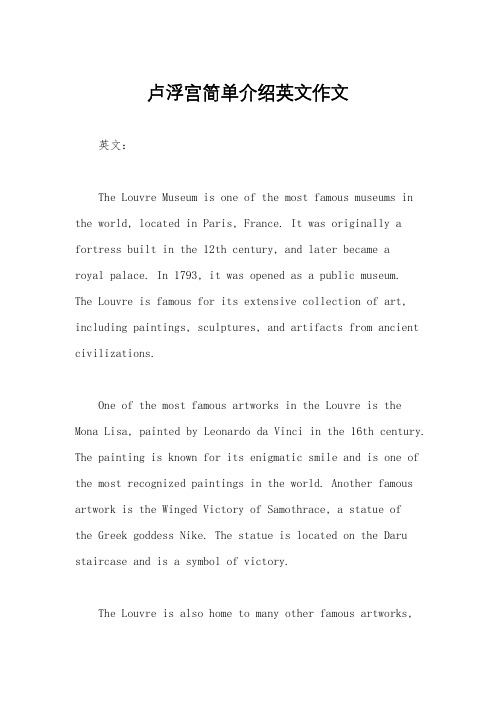 卢浮宫简单介绍英文作文

英文：

The Louvre Museum is one of the most famous museums in the world, located in Paris, France. It was originally a fortress built in the 12th century, and later became a royal palace. In 1793, it was opened as a public museum. The Louvre is famous for its extensive collection of art, including paintings, sculptures, and artifacts from ancient civilizations.

One of the most famous artworks in the Louvre is the Mona Lisa, painted by Leonardo da Vinci in the 16th century. The painting is known for its enigmatic smile and is one of the most recognized paintings in the world. Another famous artwork is the Winged Victory of Samothrace, a statue of the Greek goddess Nike. The statue is located on the Daru staircase and is a symbol of victory.

The Louvre is also home to many other famous artworks,